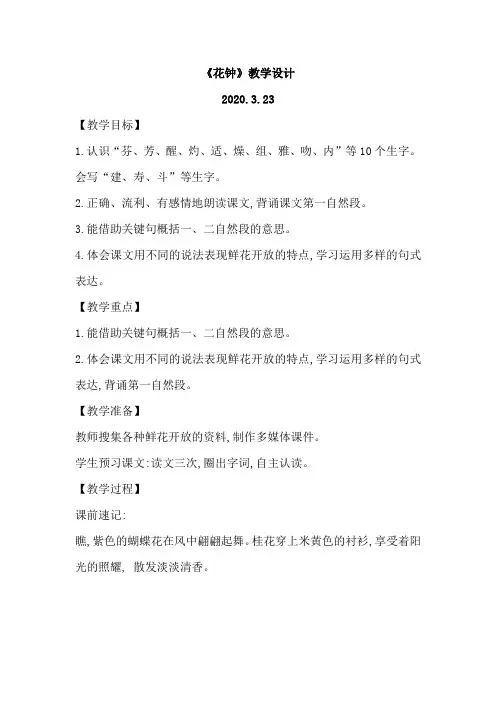 《花钟》教学设计

2020.3.23

【教学目标】

1.认识“芬、芳、醒、灼、适、燥、组、雅、吻、内”等10个生字。会写“建、寿、斗”等生字。

2.正确、流利、有感情地朗读课文,背诵课文第一自然段。

3.能借助关键句概括一、二自然段的意思。

4.体会课文用不同的说法表现鲜花开放的特点,学习运用多样的句式表达。

【教学重点】

1.能借助关键句概括一、二自然段的意思。

2.体会课文用不同的说法表现鲜花开放的特点,学习运用多样的句式表达,背诵第一自然段。

【教学准备】

教师搜集各种鲜花开放的资料,制作多媒体课件。

学生预习课文:读文三次,圈出字词,自主认读。

【教学过程】

课前速记:

瞧,紫色的蝴蝶花在风中翩翩起舞。桂花穿上米黄色的衬衫,享受着阳光的照耀, 散发淡淡清香。